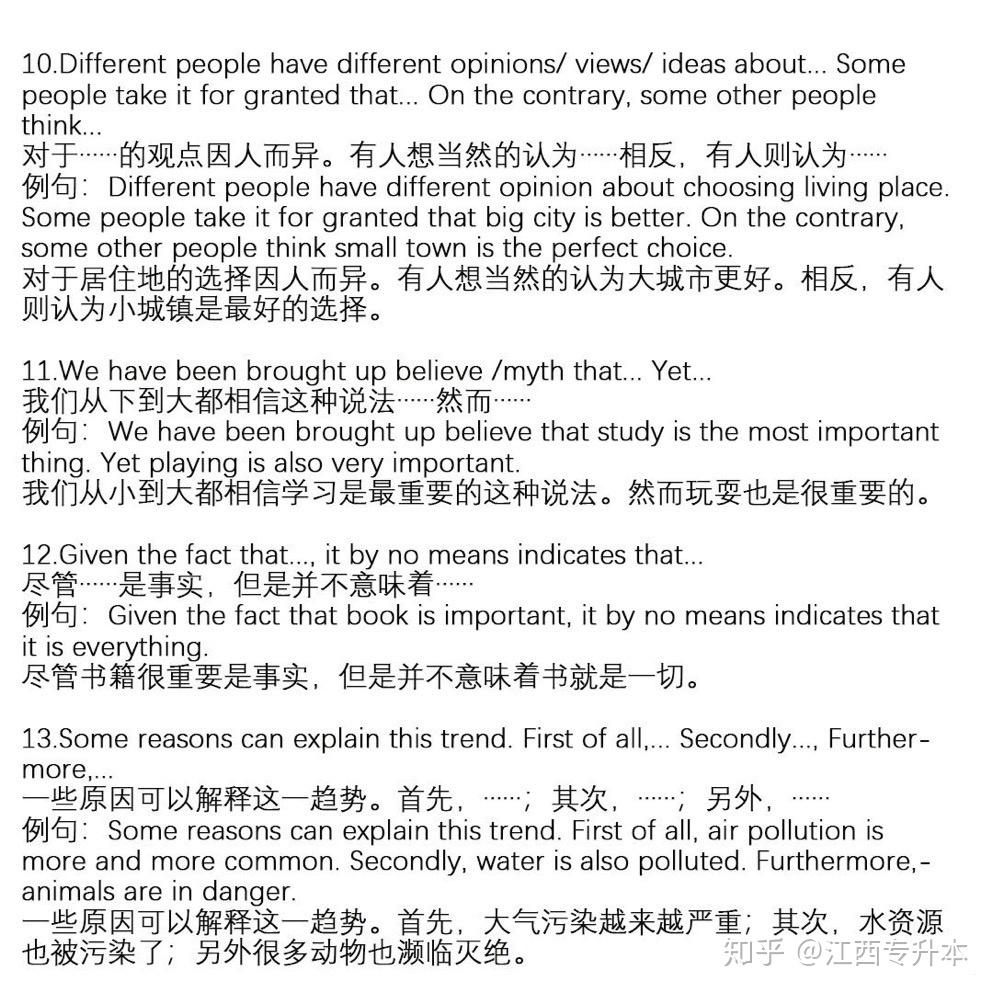 10.Different people have different opinions/ views/ ideas about... Some people take it for granted that... On the contrary, some other people think...
对于……的观点因人而异。有人想当然的认为……相反，有人则认为……
例句：Different people have different opinion about choosing living place. Some people take it for granted that big city is better. On the contrary, some other people think small town is the perfect choice.
对于居住地的选择因人而异。有人想当然的认为大城市更好。相反，有人则认为小城镇是最好的选择。

11.We have been brought up believe /myth that... Yet...
我们从下到大都相信这种说法……然而……
例句：We have been brought up believe that study is the most important thing. Yet playing is also very important.
我们从小到大都相信学习是最重要的这种说法。然而玩耍也是很重要的。

12.Given the fact that..., it by no means indicates that...
尽管……是事实，但是并不意味着……
例句：Given the fact that book is important, it by no means indicates that it is everything.
尽管书籍很重要是事实，但是并不意味着书就是一切。

13.Some reasons can explain this trend. First of all,... Secondly..., Furthermore,...
一些原因可以解释这一趋势。首先，……；其次，……；另外，……
例句：Some reasons can explain this trend. First of all, air pollution is more and more common. Secondly, water is also polluted. Furthermore,-animals are in danger.
一些原因可以解释这一趋势。首先，大气污染越来越严重；其次，水资源也被污染了；另外很多动物也濒临灭绝。

知乎 @江西专升本